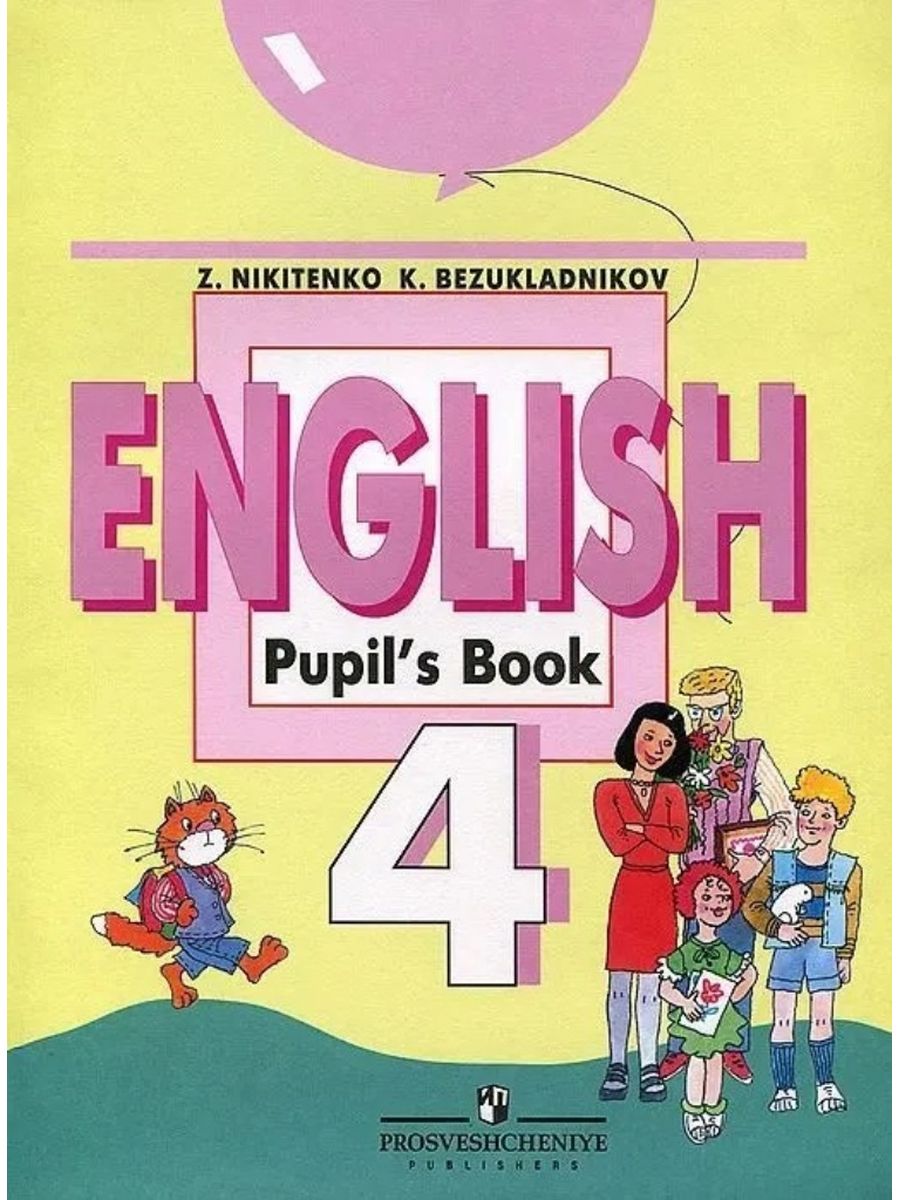 Z. NIKITENKO K. BEZUKLADNIKOV

ENGLISH

Pupil's Book

4

PROSVESHCHENIYE
PUBLISHERS